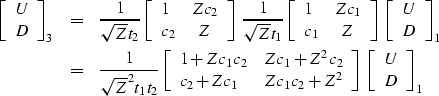 $$\begin{bmatrix} U \\ D \end{bmatrix}_3 = \frac{1}{\sqrt{Z}t_2}\begin{bmatrix} 1 & Zc_2 \\ c_2 & Z \end{bmatrix}\frac{1}{\sqrt{Z}t_1}\begin{bmatrix} 1 & Zc_1 \\ c_1 & Z \end{bmatrix}\begin{bmatrix} U \\ D \end{bmatrix}_1$$
$$= \frac{1}{\sqrt{Z}^2 t_1 t_2}\begin{bmatrix} 1+Zc_1c_2 & Zc_1+Z^2c_2 \\ c_2+Zc_1 & Zc_1c_2+Z^2 \end{bmatrix}\begin{bmatrix} U \\ D \end{bmatrix}_1$$